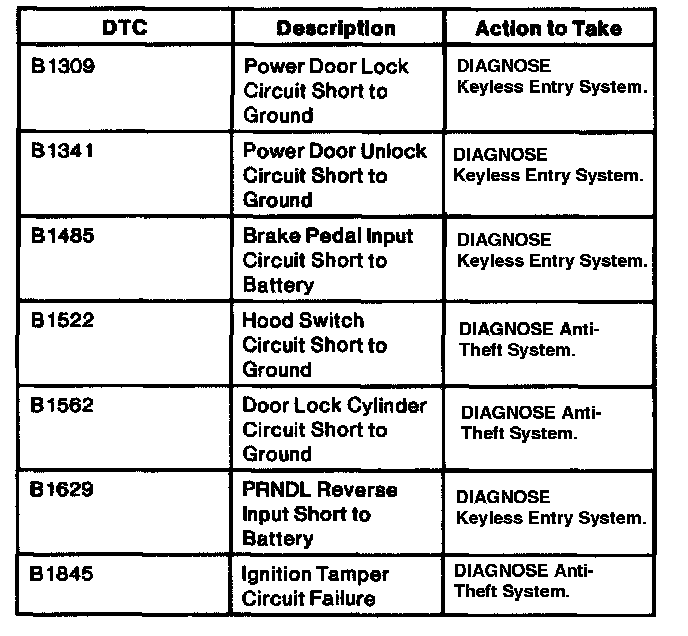 | DTC | Description | Action to Take |
|---|---|---|
| B1309 | Power Door Lock Circuit Short to Ground | DIAGNOSE Keyless Entry System. |
| B1341 | Power Door Unlock Circuit Short to Ground | DIAGNOSE Keyless Entry System. |
| B1485 | Brake Pedal Input Circuit Short to Battery | DIAGNOSE Keyless Entry System. |
| B1522 | Hood Switch Circuit Short to Ground | DIAGNOSE Anti-Theft System. |
| B1562 | Door Lock Cylinder Circuit Short to Ground | DIAGNOSE Anti-Theft System. |
| B1629 | PRNDL Reverse Input Short to Battery | DIAGNOSE Keyless Entry System. |
| B1845 | Ignition Tamper Circuit Failure | DIAGNOSE Anti-Theft System. |